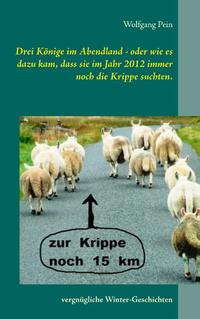 Wolfgang Pein

Drei Könige im Abendland - oder wie es dazu kam, dass sie im Jahr 2012 immer noch die Krippe suchten.

zur Krippe
noch 15 km

vergnügliche Winter-Geschichten